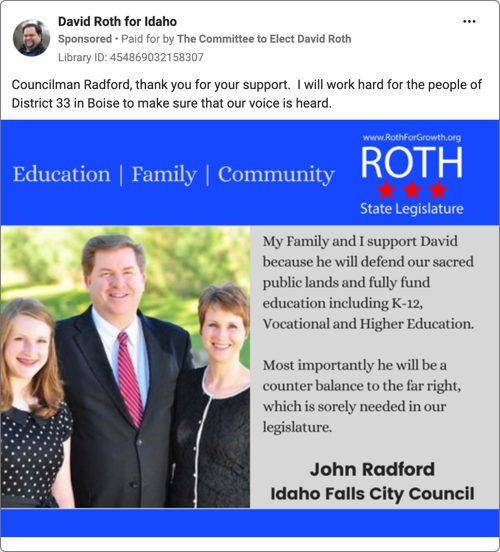 David Roth for Idaho
Sponsored • Paid for by The Committee to Elect David Roth
Library ID: 454869032158307

Councilman Radford, thank you for your support. I will work hard for the people of District 33 in Boise to make sure that our voice is heard.

Education | Family | Community

www.RothForGrowth.org
ROTH
State Legislature

My Family and I support David because he will defend our sacred public lands and fully fund education including K-12, Vocational and Higher Education.

Most importantly he will be a counter balance to the far right, which is sorely needed in our legislature.

John Radford
Idaho Falls City Council